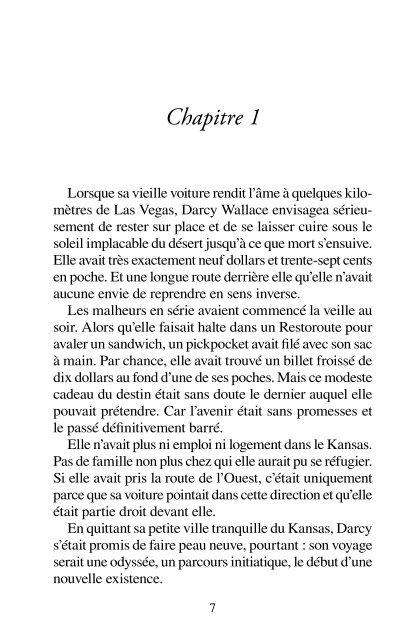 Chapitre 1

Lorsque sa vieille voiture rendit l'âme à quelques kilomètres de Las Vegas, Darcy Wallace envisagea sérieusement de rester sur place et de se laisser cuire sous le soleil implacable du désert jusqu'à ce que mort s'ensuive. Elle avait très exactement neuf dollars et trente-sept cents en poche. Et une longue route derrière elle qu'elle n'avait aucune envie de reprendre en sens inverse.

Les malheurs en série avaient commencé la veille au soir. Alors qu'elle faisait halte dans un Restoroute pour avaler un sandwich, un pickpocket avait filé avec son sac à main. Par chance, elle avait trouvé un billet froissé de dix dollars au fond d'une de ses poches. Mais ce modeste cadeau du destin était sans doute le dernier auquel elle pouvait prétendre. Car l'avenir était sans promesses et le passé définitivement barré.

Elle n'avait plus ni emploi ni logement dans le Kansas. Pas de famille non plus chez qui elle aurait pu se réfugier. Si elle avait pris la route de l'Ouest, c'était uniquement parce que sa voiture pointait dans cette direction et qu'elle était partie droit devant elle.

En quittant sa petite ville tranquille du Kansas, Darcy s'était promis de faire peau neuve, pourtant : son voyage serait une odyssée, un parcours initiatique, le début d'une nouvelle existence.

7